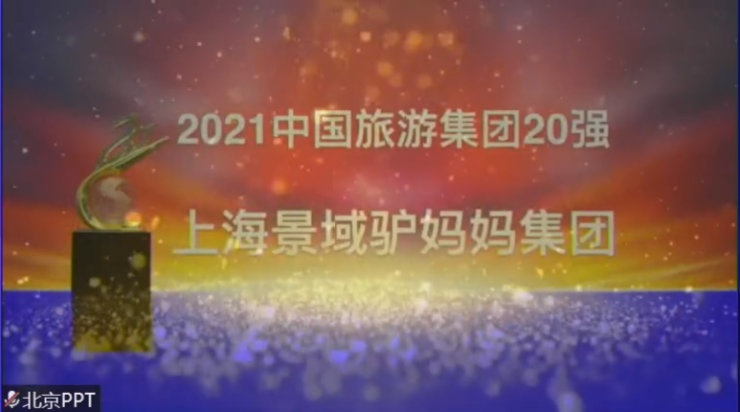 2021中国旅游集团20强

上海景域驴妈妈集团

北京PPT